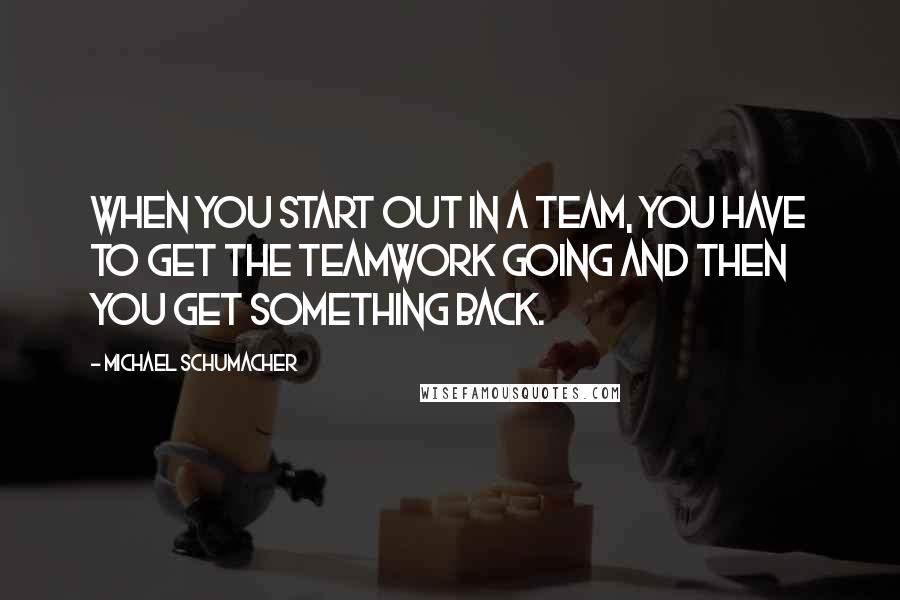 WHEN YOU START OUT IN A TEAM, YOU HAVE TO GET THE TEAMWORK GOING AND THEN YOU GET SOMETHING BACK.

- MICHAEL SCHUMACHER

WISEFAMOUSQUOTES.COM